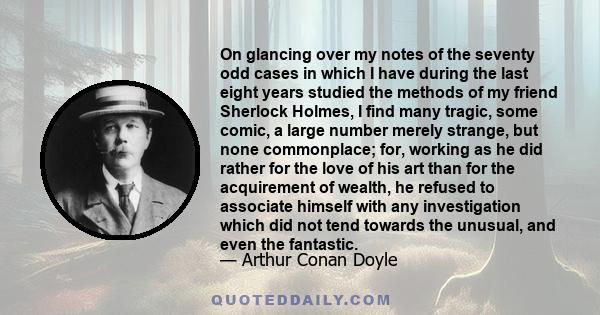 On glancing over my notes of the seventy odd cases in which I have during the last eight years studied the methods of my friend Sherlock Holmes, I find many tragic, some comic, a large number merely strange, but none commonplace; for, working as he did rather for the love of his art than for the acquirement of wealth, he refused to associate himself with any investigation which did not tend towards the unusual, and even the fantastic.
— Arthur Conan Doyle

QUOTEDDAILY.COM